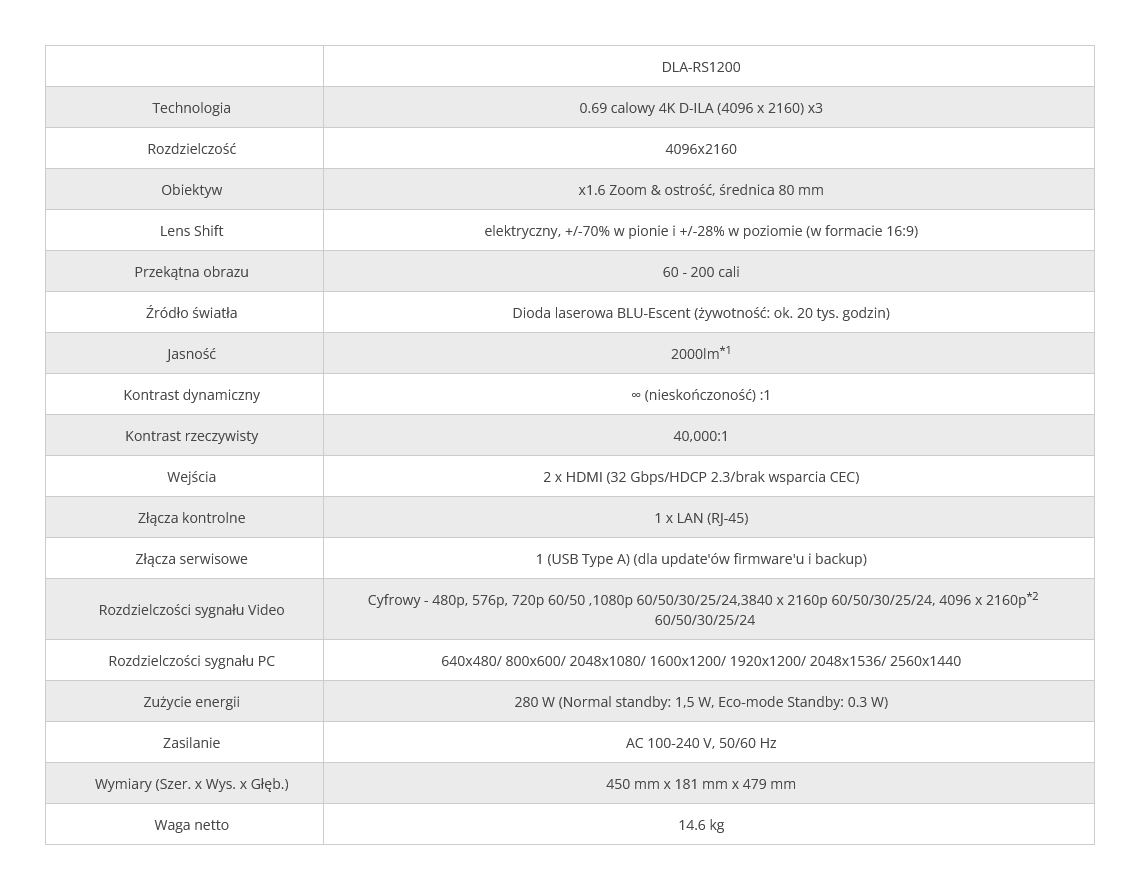 | | DLA-RS1200 |
|---|---|
| Technologia | 0.69 calowy 4K D-ILA (4096 x 2160) x3 |
| Rozdzielczość | 4096x2160 |
| Obiektyw | x1.6 Zoom & ostrość, średnica 80 mm |
| Lens Shift | elektryczny, +/-70% w pionie i +/-28% w poziomie (w formacie 16:9) |
| Przekątna obrazu | 60 - 200 cali |
| Źródło światła | Dioda laserowa BLU-Escent (żywotność: ok. 20 tys. godzin) |
| Jasność | 2000lm$^{*1}$ |
| Kontrast dynamiczny | ∞ (nieskończoność) :1 |
| Kontrast rzeczywisty | 40,000:1 |
| Wejścia | 2 x HDMI (32 Gbps/HDCP 2.3/brak wsparcia CEC) |
| Złącza kontrolne | 1 x LAN (RJ-45) |
| Złącza serwisowe | 1 (USB Type A) (dla update'ów firmware'u i backup) |
| Rozdzielczości sygnału Video | Cyfrowy - 480p, 576p, 720p 60/50 ,1080p 60/50/30/25/24,3840 x 2160p 60/50/30/25/24, 4096 x 2160p$^{*2}$ 60/50/30/25/24 |
| Rozdzielczości sygnału PC | 640x480/ 800x600/ 2048x1080/ 1600x1200/ 1920x1200/ 2048x1536/ 2560x1440 |
| Zużycie energii | 280 W (Normal standby: 1,5 W, Eco-mode Standby: 0.3 W) |
| Zasilanie | AC 100-240 V, 50/60 Hz |
| Wymiary (Szer. x Wys. x Głęb.) | 450 mm x 181 mm x 479 mm |
| Waga netto | 14.6 kg |